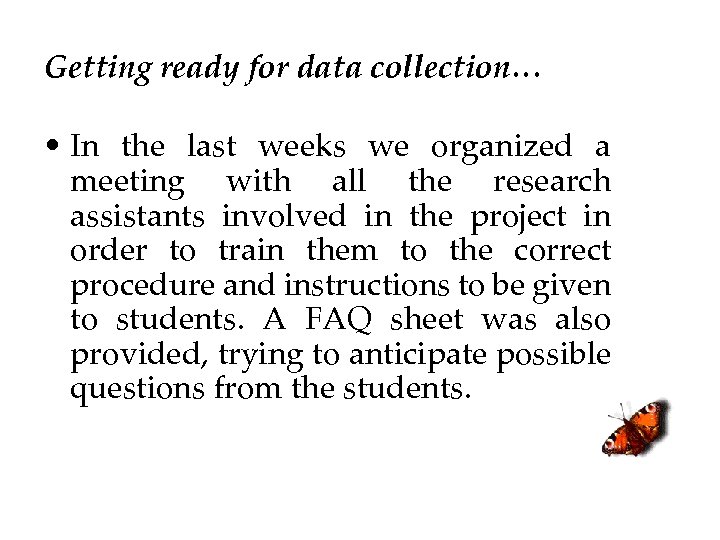 Getting ready for data collection…

• In the last weeks we organized a meeting with all the research assistants involved in the project in order to train them to the correct procedure and instructions to be given to students. A FAQ sheet was also provided, trying to anticipate possible questions from the students.